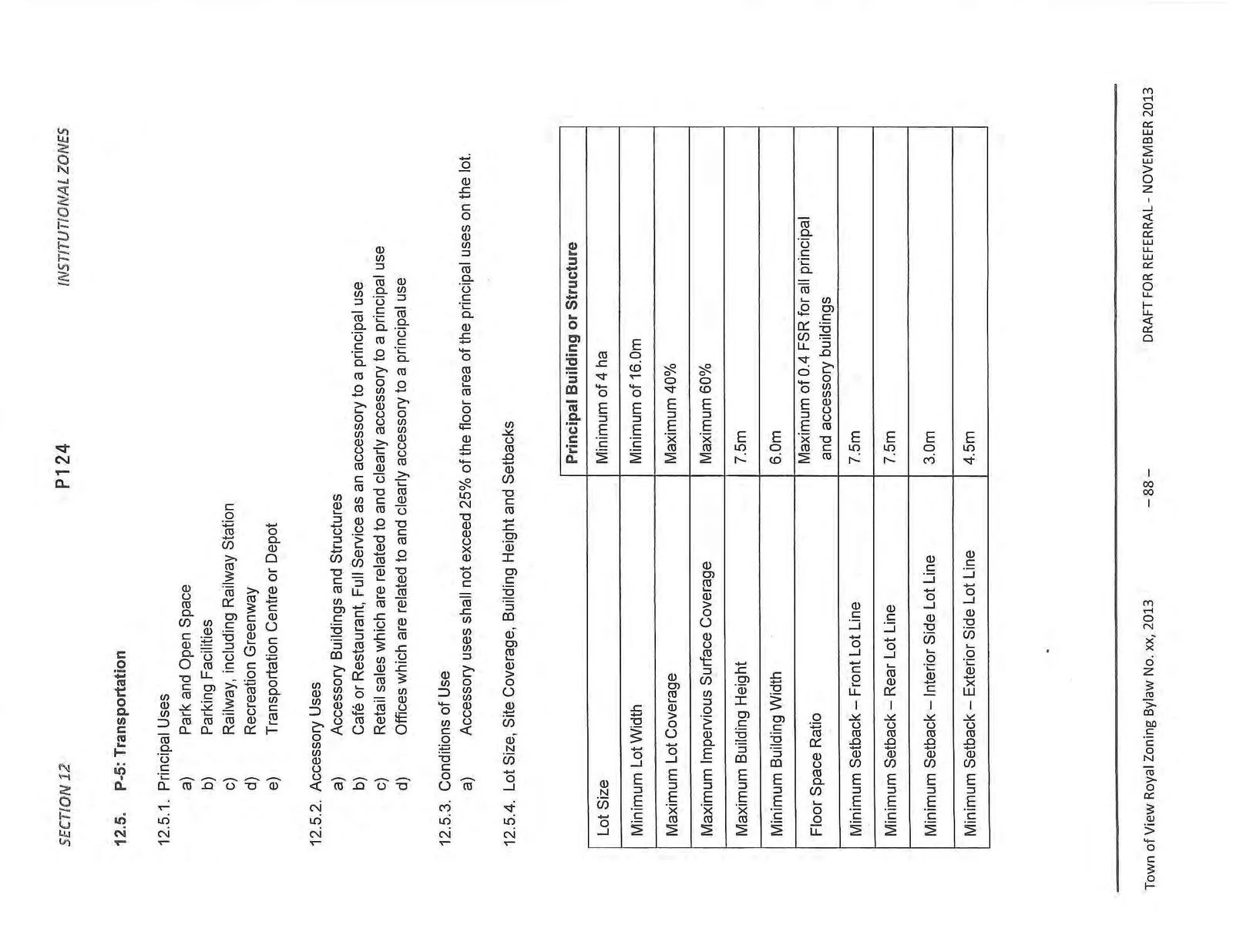 SECTION 12 P124 INSTITUTIONAL ZONES

12.5. P-5: Transportation

12.5.1. Principal Uses
a) Park and Open Space
b) Parking Facilities
c) Railway, including Railway Station
d) Recreation Greenway
e) Transportation Centre or Depot

12.5.2. Accessory Uses
a) Accessory Buildings and Structures
b) Café or Restaurant, Full Service as an accessory to a principal use
c) Retail sales which are related to and clearly accessory to a principal use
d) Offices which are related to and clearly accessory to a principal use

12.5.3. Conditions of Use
a) Accessory uses shall not exceed 25% of the floor area of the principal uses on the lot.

12.5.4. Lot Size, Site Coverage, Building Height and Setbacks

| | Principal Building or Structure |
|---|---|
| Lot Size | Minimum of 4 ha |
| Minimum Lot Width | Minimum of 16.0m |
| Maximum Lot Coverage | Maximum 40% |
| Maximum Impervious Surface Coverage | Maximum 60% |
| Maximum Building Height | 7.5m |
| Minimum Building Width | 6.0m |
| Floor Space Ratio | Maximum of 0.4 FSR for all principal and accessory buildings |
| Minimum Setback – Front Lot Line | 7.5m |
| Minimum Setback – Rear Lot Line | 7.5m |
| Minimum Setback – Interior Side Lot Line | 3.0m |
| Minimum Setback – Exterior Side Lot Line | 4.5m |

Town of View Royal Zoning Bylaw No. xx, 2013 – 88 – DRAFT FOR REFERRAL - NOVEMBER 2013